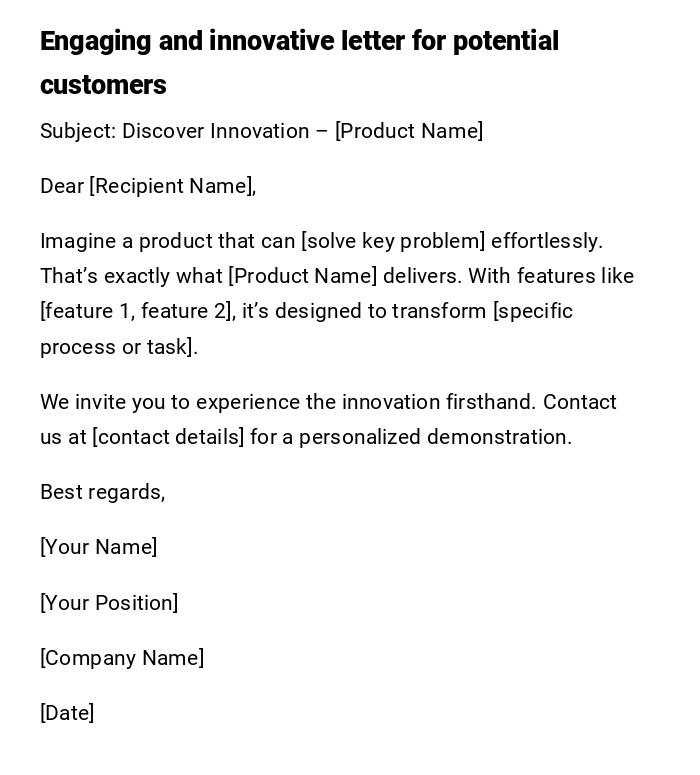 Engaging and innovative letter for potential customers

Subject: Discover Innovation – [Product Name]

Dear [Recipient Name],

Imagine a product that can [solve key problem] effortlessly. That's exactly what [Product Name] delivers. With features like [feature 1, feature 2], it's designed to transform [specific process or task].

We invite you to experience the innovation firsthand. Contact us at [contact details] for a personalized demonstration.

Best regards,

[Your Name]

[Your Position]

[Company Name]

[Date]